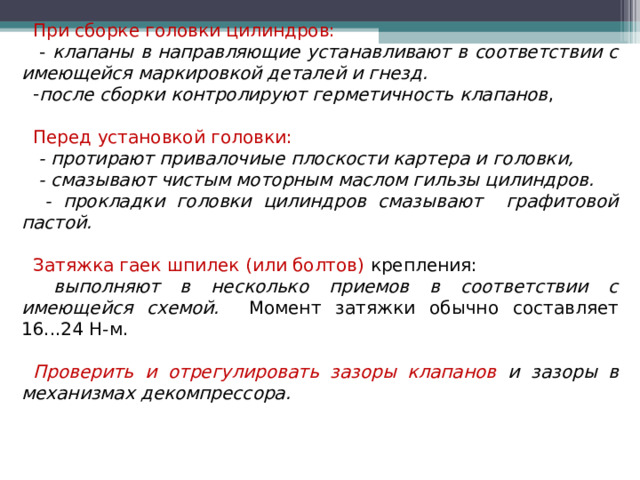 При сборке головки цилиндров:
- клапаны в направляющие устанавливают в соответствии с имеющейся маркировкой деталей и гнезд.
-после сборки контролируют герметичность клапанов,

Перед установкой головки:
- протирают привалочиые плоскости картера и головки,
- смазывают чистым моторным маслом гильзы цилиндров.
- прокладки головки цилиндров смазывают графитовой пастой.

Затяжка гаек шпилек (или болтов) крепления:
выполняют в несколько приемов в соответствии с имеющейся схемой. Момент затяжки обычно составляет 16...24 Н-м.

Проверить и отрегулировать зазоры клапанов и зазоры в механизмах декомпрессора.